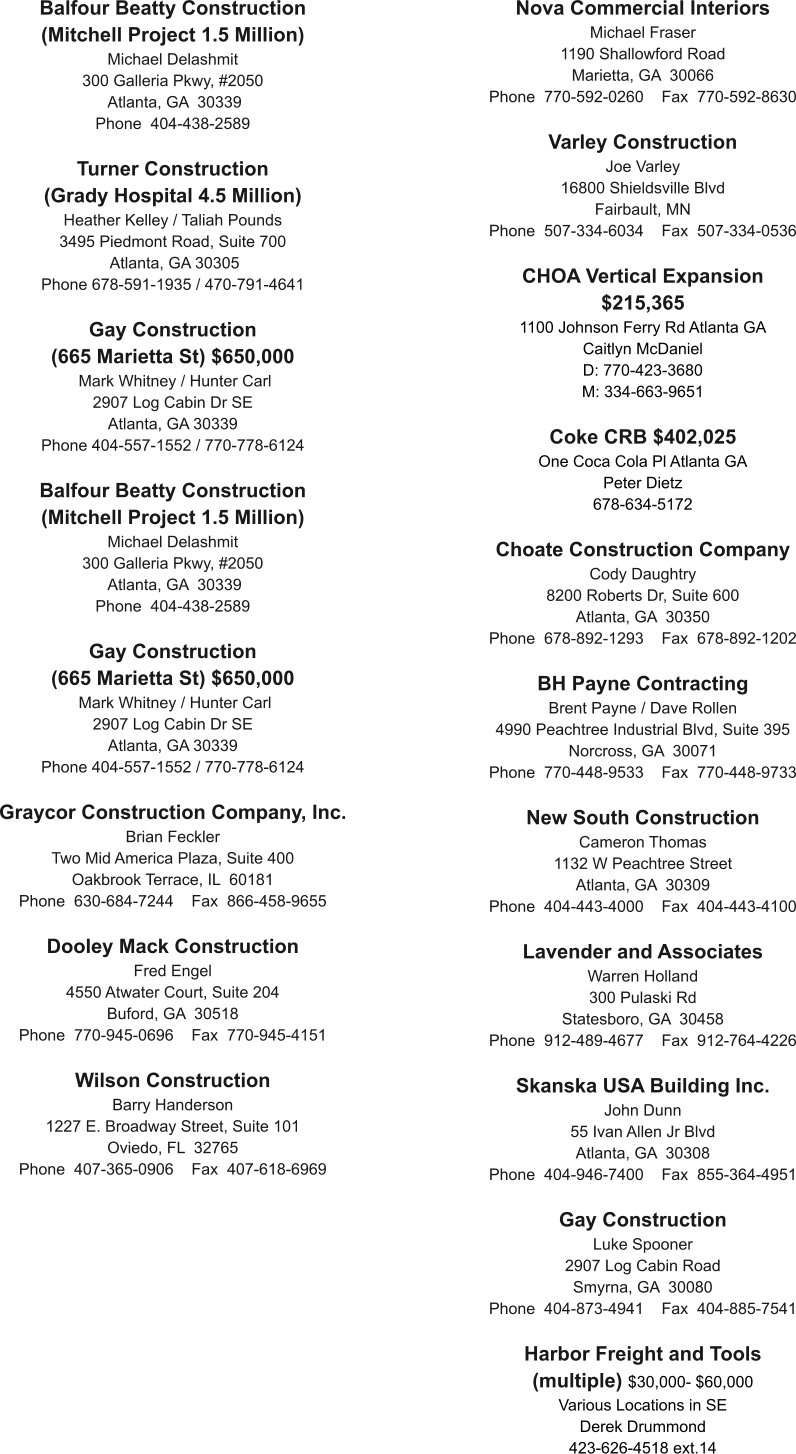 Balfour Beatty Construction
(Mitchell Project 1.5 Million)
Michael Delashmit
300 Galleria Pkwy, #2050
Atlanta, GA 30339
Phone 404-438-2589

Turner Construction
(Grady Hospital 4.5 Million)
Heather Kelley / Taliah Pounds
3495 Piedmont Road, Suite 700
Atlanta, GA 30305
Phone 678-591-1935 / 470-791-4641

Gay Construction
(665 Marietta St) $650,000
Mark Whitney / Hunter Carl
2907 Log Cabin Dr SE
Atlanta, GA 30339
Phone 404-557-1552 / 770-778-6124

Balfour Beatty Construction
(Mitchell Project 1.5 Million)
Michael Delashmit
300 Galleria Pkwy, #2050
Atlanta, GA 30339
Phone 404-438-2589

Gay Construction
(665 Marietta St) $650,000
Mark Whitney / Hunter Carl
2907 Log Cabin Dr SE
Atlanta, GA 30339
Phone 404-557-1552 / 770-778-6124

Graycor Construction Company, Inc.
Brian Feckler
Two Mid America Plaza, Suite 400
Oakbrook Terrace, IL 60181
Phone 630-684-7244 Fax 866-458-9655

Dooley Mack Construction
Fred Engel
4550 Atwater Court, Suite 204
Buford, GA 30518
Phone 770-945-0696 Fax 770-945-4151

Wilson Construction
Barry Handerson
1227 E. Broadway Street, Suite 101
Oviedo, FL 32765
Phone 407-365-0906 Fax 407-618-6969

Nova Commercial Interiors
Michael Fraser
1190 Shallowford Road
Marietta, GA 30066
Phone 770-592-0260 Fax 770-592-8630

Varley Construction
Joe Varley
16800 Shieldsville Blvd
Fairbault, MN
Phone 507-334-6034 Fax 507-334-0536

CHOA Vertical Expansion
$215,365
1100 Johnson Ferry Rd Atlanta GA
Caitlyn McDaniel
D: 770-423-3680
M: 334-663-9651

Coke CRB $402,025
One Coca Cola Pl Atlanta GA
Peter Dietz
678-634-5172

Choate Construction Company
Cody Daughtry
8200 Roberts Dr, Suite 600
Atlanta, GA 30350
Phone 678-892-1293 Fax 678-892-1202

BH Payne Contracting
Brent Payne / Dave Rollen
4990 Peachtree Industrial Blvd, Suite 395
Norcross, GA 30071
Phone 770-448-9533 Fax 770-448-9733

New South Construction
Cameron Thomas
1132 W Peachtree Street
Atlanta, GA 30309
Phone 404-443-4000 Fax 404-443-4100

Lavender and Associates
Warren Holland
300 Pulaski Rd
Statesboro, GA 30458
Phone 912-489-4677 Fax 912-764-4226

Skanska USA Building Inc.
John Dunn
55 Ivan Allen Jr Blvd
Atlanta, GA 30308
Phone 404-946-7400 Fax 855-364-4951

Gay Construction
Luke Spooner
2907 Log Cabin Road
Smyrna, GA 30080
Phone 404-873-4941 Fax 404-885-7541

Harbor Freight and Tools
(multiple) $30,000- $60,000
Various Locations in SE
Derek Drummond
423-626-4518 ext.14